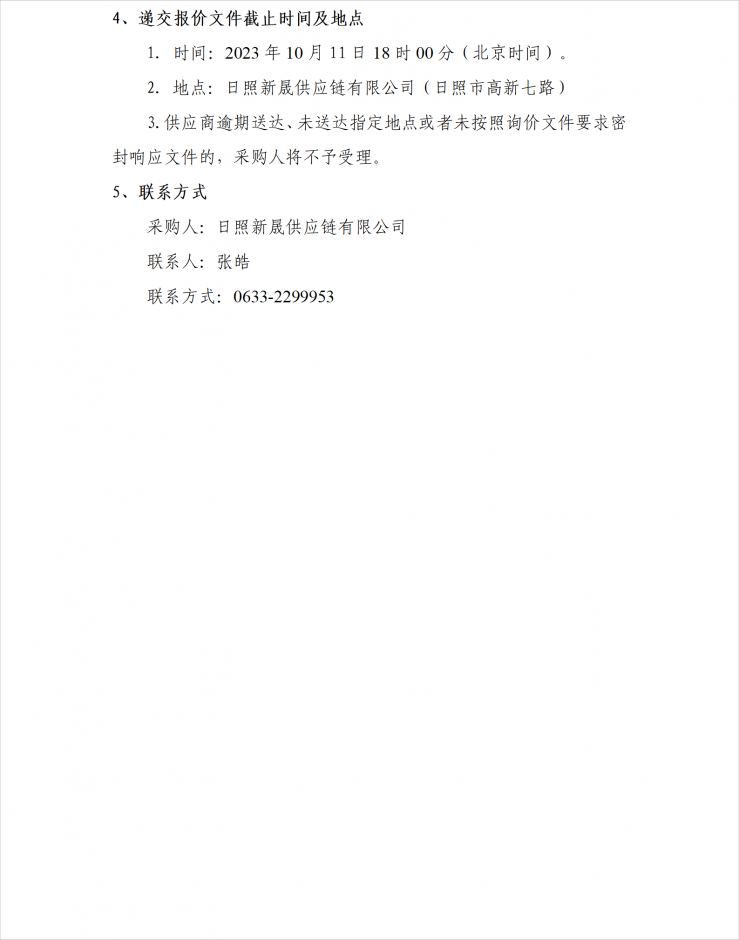 4、递交报价文件截止时间及地点

1. 时间：2023 年 10 月 11 日 18 时 00 分（北京时间）。

2. 地点：日照新晟供应链有限公司（日照市高新七路）

3. 供应商逾期送达、未送达指定地点或者未按照询价文件要求密封响应文件的，采购人将不予受理。

5、联系方式

采购人：日照新晟供应链有限公司

联系人：张皓

联系方式：0633-2299953